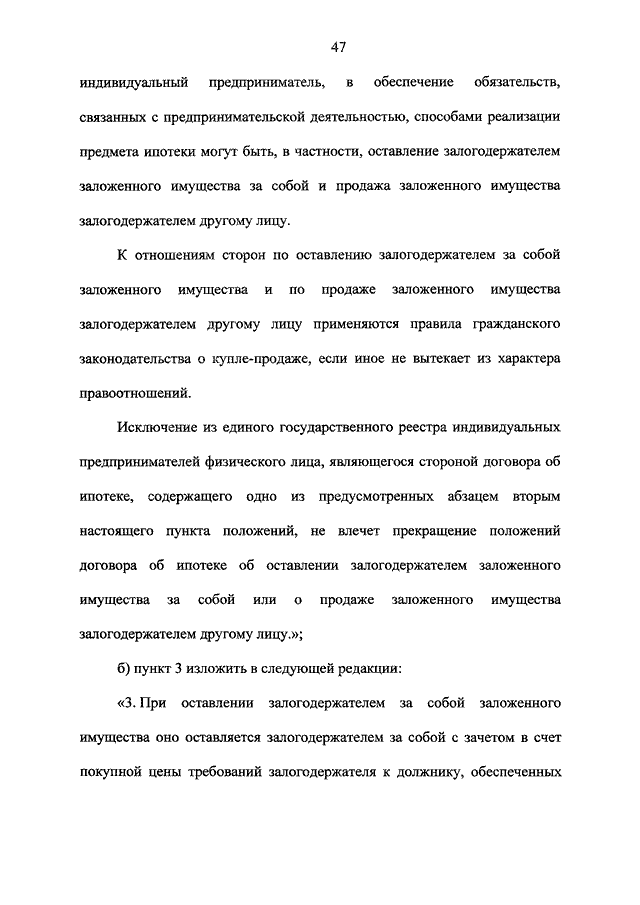 47

индивидуальный предприниматель, в обеспечение обязательств, связанных с предпринимательской деятельностью, способами реализации предмета ипотеки могут быть, в частности, оставление залогодержателем заложенного имущества за собой и продажа заложенного имущества залогодержателем другому лицу.

К отношениям сторон по оставлению залогодержателем за собой заложенного имущества и по продаже заложенного имущества залогодержателем другому лицу применяются правила гражданского законодательства о купле-продаже, если иное не вытекает из характера правоотношений.

Исключение из единого государственного реестра индивидуальных предпринимателей физического лица, являющегося стороной договора об ипотеке, содержащего одно из предусмотренных абзацем вторым настоящего пункта положений, не влечет прекращение положений договора об ипотеке об оставлении залогодержателем заложенного имущества за собой или о продаже заложенного имущества залогодержателем другому лицу.»;

б) пункт 3 изложить в следующей редакции:

«3. При оставлении залогодержателем за собой заложенного имущества оно оставляется залогодержателем за собой с зачетом в счет покупной цены требований залогодержателя к должнику, обеспеченных